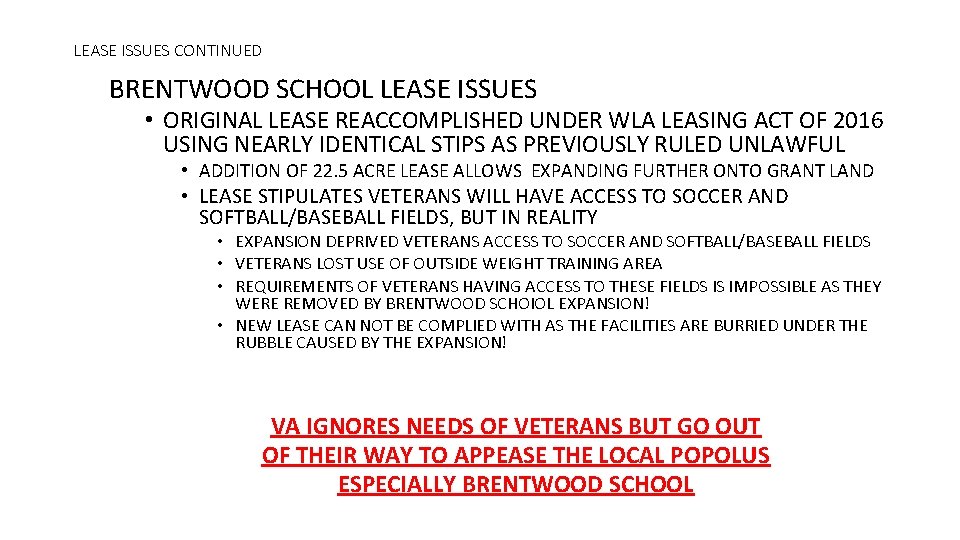 LEASE ISSUES CONTINUED

BRENTWOOD SCHOOL LEASE ISSUES

• ORIGINAL LEASE REACCOMPLISHED UNDER WLA LEASING ACT OF 2016 USING NEARLY IDENTICAL STIPS AS PREVIOUSLY RULED UNLAWFUL

• ADDITION OF 22.5 ACRE LEASE ALLOWS EXPANDING FURTHER ONTO GRANT LAND

• LEASE STIPULATES VETERANS WILL HAVE ACCESS TO SOCCER AND SOFTBALL/BASEBALL FIELDS, BUT IN REALITY

• EXPANSION DEPRIVED VETERANS ACCESS TO SOCCER AND SOFTBALL/BASEBALL FIELDS

• VETERANS LOST USE OF OUTSIDE WEIGHT TRAINING AREA

• REQUIREMENTS OF VETERANS HAVING ACCESS TO THESE FIELDS IS IMPOSSIBLE AS THEY WERE REMOVED BY BRENTWOOD SCHOIOL EXPANSION!

• NEW LEASE CAN NOT BE COMPLIED WITH AS THE FACILITIES ARE BURRIED UNDER THE RUBBLE CAUSED BY THE EXPANSION!

VA IGNORES NEEDS OF VETERANS BUT GO OUT OF THEIR WAY TO APPEASE THE LOCAL POPOLUS ESPECIALLY BRENTWOOD SCHOOL